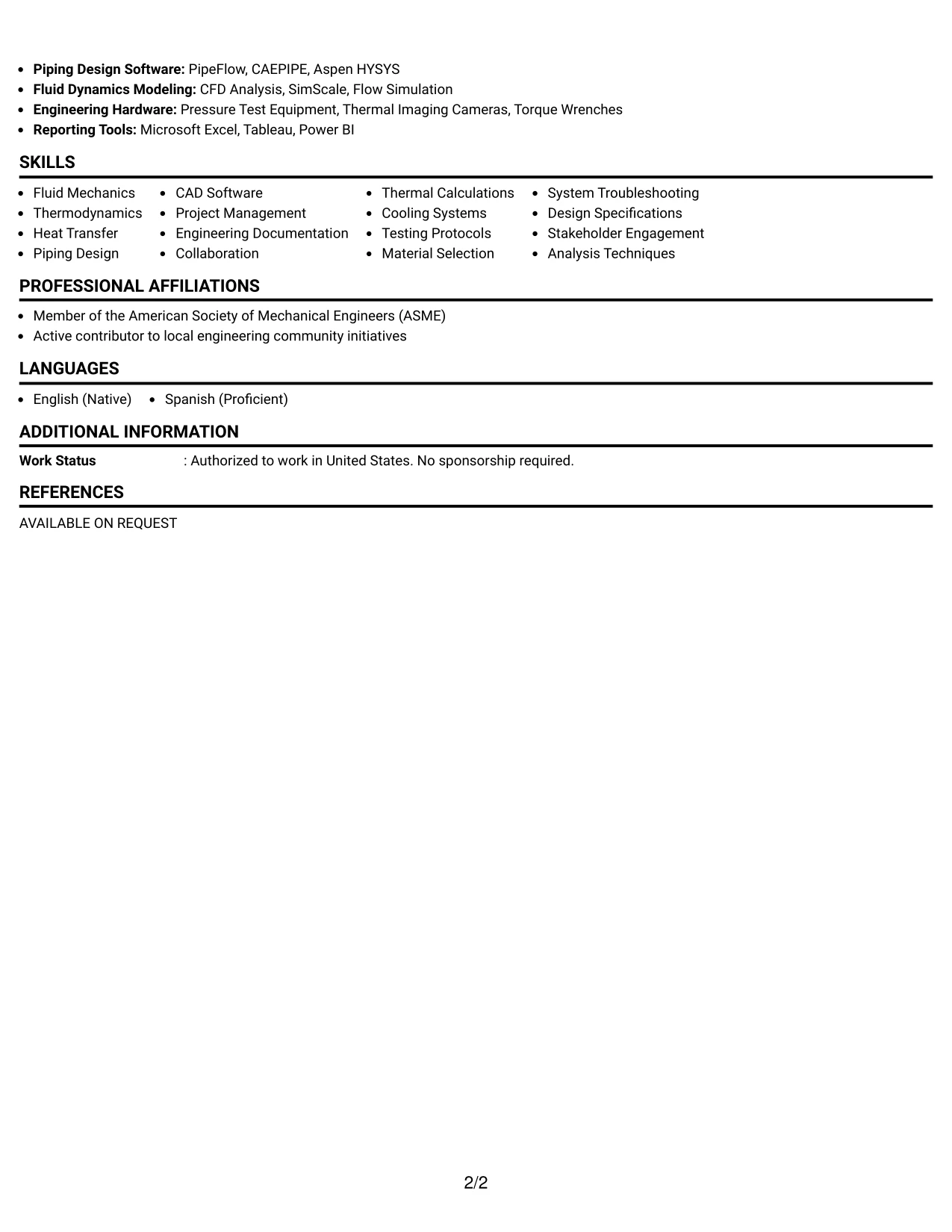 • Piping Design Software: PipeFlow, CAEPIPE, Aspen HYSYS
• Fluid Dynamics Modeling: CFD Analysis, SimScale, Flow Simulation
• Engineering Hardware: Pressure Test Equipment, Thermal Imaging Cameras, Torque Wrenches
• Reporting Tools: Microsoft Excel, Tableau, Power BI

SKILLS

• Fluid Mechanics
• Thermodynamics
• Heat Transfer
• Piping Design

• CAD Software
• Project Management
• Engineering Documentation
• Collaboration

• Thermal Calculations
• Cooling Systems
• Testing Protocols
• Material Selection

• System Troubleshooting
• Design Specifications
• Stakeholder Engagement
• Analysis Techniques

PROFESSIONAL AFFILIATIONS

• Member of the American Society of Mechanical Engineers (ASME)
• Active contributor to local engineering community initiatives

LANGUAGES

• English (Native)
• Spanish (Proficient)

ADDITIONAL INFORMATION

Work Status : Authorized to work in United States. No sponsorship required.

REFERENCES

AVAILABLE ON REQUEST

2/2